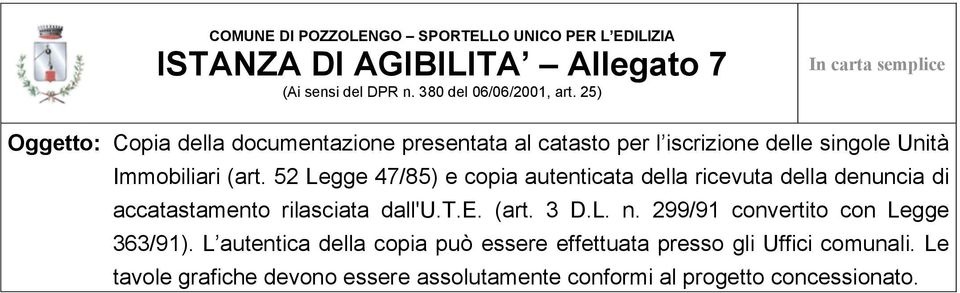 COMUNE DI POZZOLENGO – SPORTELLO UNICO PER L'EDILIZIA
ISTANZA DI AGIBILITA' – Allegato 7
(Ai sensi del DPR n. 380 del 06/06/2001, art. 25)

In carta semplice

Oggetto: Copia della documentazione presentata al catasto per l'iscrizione delle singole Unità Immobiliari (art. 52 Legge 47/85) e copia autenticata della ricevuta della denuncia di accatastamento rilasciata dall'U.T.E. (art. 3 D.L. n. 299/91 convertito con Legge 363/91). L'autentica della copia può essere effettuata presso gli Uffici comunali. Le tavole grafiche devono essere assolutamente conformi al progetto concessionato.